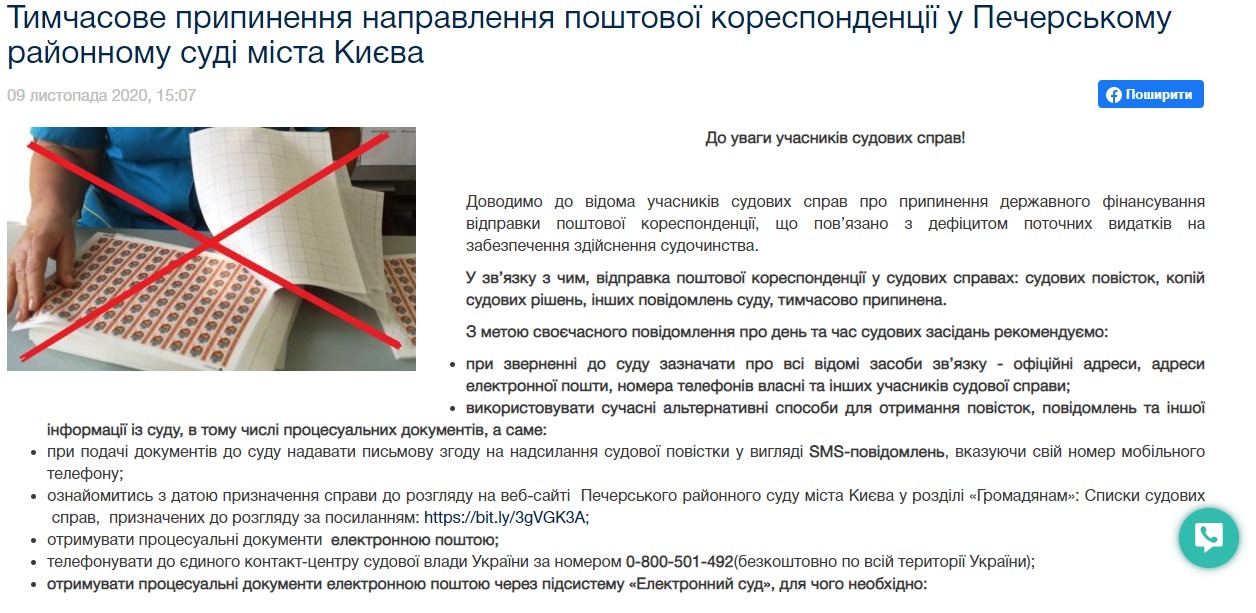 Тимчасове припинення направлення поштової кореспонденції у Печерському районному суді міста Києва

09 листопада 2020, 15:07

Поширити

До уваги учасників судових справ!

Доводимо до відома учасників судових справ про припинення державного фінансування відправки поштової кореспонденції, що пов'язано з дефіцитом поточних видатків на забезпечення здійснення судочинства.

У зв'язку з чим, відправка поштової кореспонденції у судових справах: судових повісток, копій судових рішень, інших повідомлень суду, тимчасово припинена.

З метою своєчасного повідомлення про день та час судових засідань рекомендуємо:

• при зверненні до суду зазначати про всі відомі засоби зв'язку - офіційні адреси, адреси електронної пошти, номера телефонів власні та інших учасників судової справи;
• використовувати сучасні альтернативні способи для отримання повісток, повідомлень та іншої інформації із суду, в тому числі процесуальних документів, а саме:
• при подачі документів до суду надавати письмову згоду на надсилання судової повістки у вигляді SMS-повідомлень, вказуючи свій номер мобільного телефону;
• ознайомитись з датою призначення справи до розгляду на веб-сайті Печерського районного суду міста Києва у розділі «Громадянам»: Списки судових справ, призначених до розгляду за посиланням: https://bit.ly/3gVGK3A;
• отримувати процесуальні документи електронною поштою;
• телефонувати до єдиного контакт-центру судової влади України за номером 0-800-501-492(безкоштовно по всій території України);
• отримувати процесуальні документи електронною поштою через підсистему «Електронний суд», для чого необхідно: